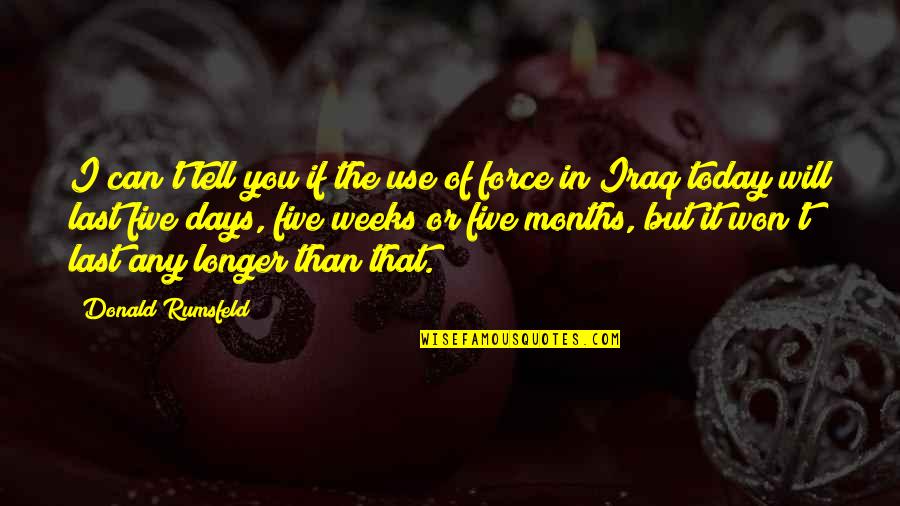 I can't tell you if the use of force in Iraq today will last five days, five weeks or five months, but it won't last any longer than that.

Donald Rumsfeld

WISEFAMOUSQUOTES.COM